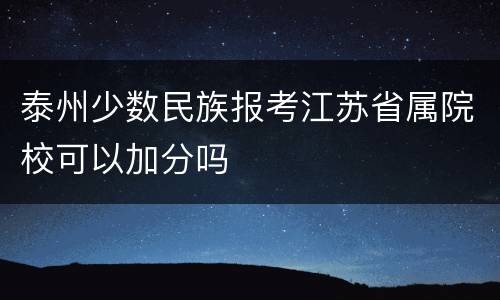 泰州少数民族报考江苏省属院校可以加分吗